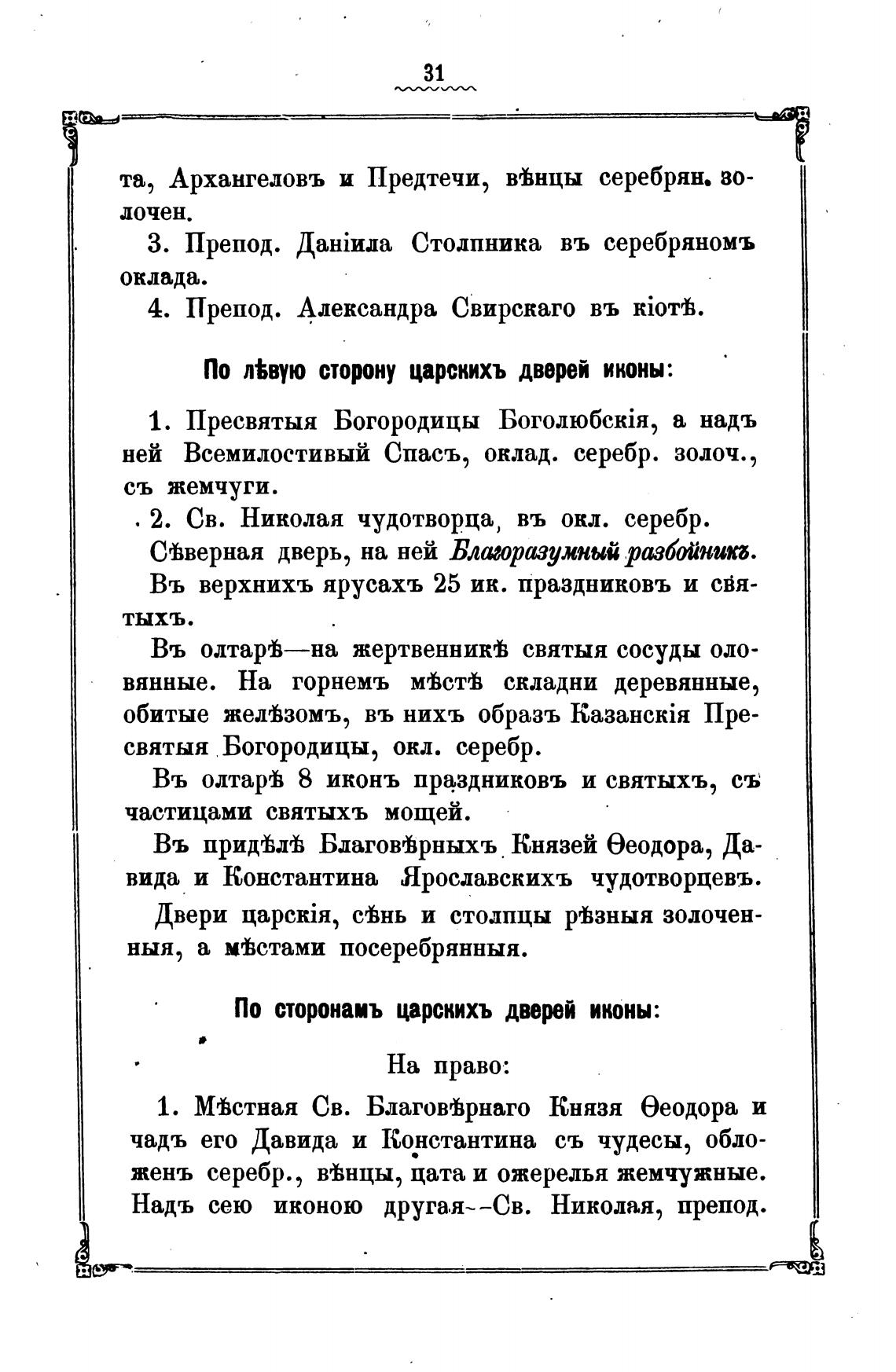 31

та, Архангеловъ и Предтечи, вѣнцы серебрян. золочен.

3. Препод. Даніила Столпника въ серебряномъ оклада.

4. Препод. Александра Свирскаго въ кіотѣ.

По лѣвую сторону царскихъ дверей иконы:

1. Пресвятыя Богородицы Боголюбскія, а надъ ней Всемилостивый Спасъ, оклад. серебр. золоч., съ жемчуги.

2. Св. Николая чудотворца, въ окл. серебр.

Сѣверная дверь, на ней Благоразумный разбойникъ.

Въ верхнихъ ярусахъ 25 ик. праздниковъ и святыхъ.

Въ олтарѣ—на жертвенникѣ святыя сосуды оловянные. На горнемъ мѣстѣ складни деревянные, обитые желѣзомъ, въ нихъ образъ Казанскія Пресвятыя Богородицы, окл. серебр.

Въ олтарѣ 8 иконъ праздниковъ и святыхъ, съ частицами святыхъ мощей.

Въ придѣлѣ Благовѣрныхъ Князей Ѳеодора, Давида и Константина Ярославскихъ чудотворцевъ.

Двери царскія, сѣнь и столпцы рѣзныя золоченныя, а мѣстами посеребрянныя.

По сторонамъ царскихъ дверей иконы:

На право:

1. Мѣстная Св. Благовѣрнаго Князя Ѳеодора и чадъ его Давида и Константина съ чудесы, обложенъ серебр., вѣнцы, цата и ожерелья жемчужные. Надъ сею иконою другая--Св. Николая, препод.